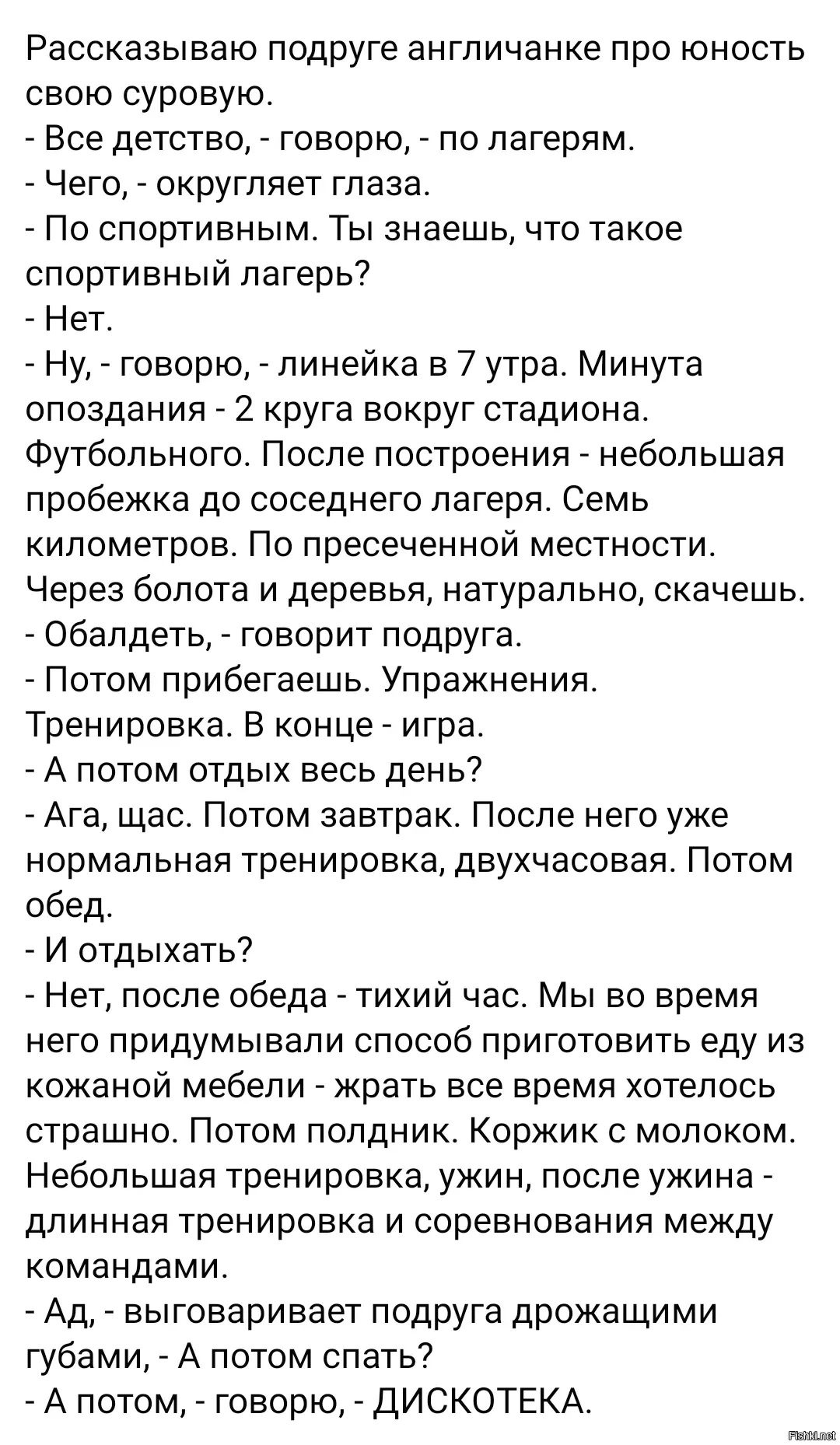 Рассказываю подруге англичанке про юность свою суровую.
- Все детство, - говорю, - по лагерям.
- Чего, - округляет глаза.
- По спортивным. Ты знаешь, что такое спортивный лагерь?
- Нет.
- Ну, - говорю, - линейка в 7 утра. Минута опоздания - 2 круга вокруг стадиона. Футбольного. После построения - небольшая пробежка до соседнего лагеря. Семь километров. По пресеченной местности. Через болота и деревья, натурально, скачешь.
- Обалдеть, - говорит подруга.
- Потом прибегаешь. Упражнения. Тренировка. В конце - игра.
- А потом отдых весь день?
- Ага, щас. Потом завтрак. После него уже нормальная тренировка, двухчасовая. Потом обед.
- И отдыхать?
- Нет, после обеда - тихий час. Мы во время него придумывали способ приготовить еду из кожаной мебели - жрать все время хотелось страшно. Потом полдник. Коржик с молоком. Небольшая тренировка, ужин, после ужина - длинная тренировка и соревнования между командами.
- Ад, - выговаривает подруга дрожащими губами, - А потом спать?
- А потом, - говорю, - ДИСКОТЕКА.

Fishki.net